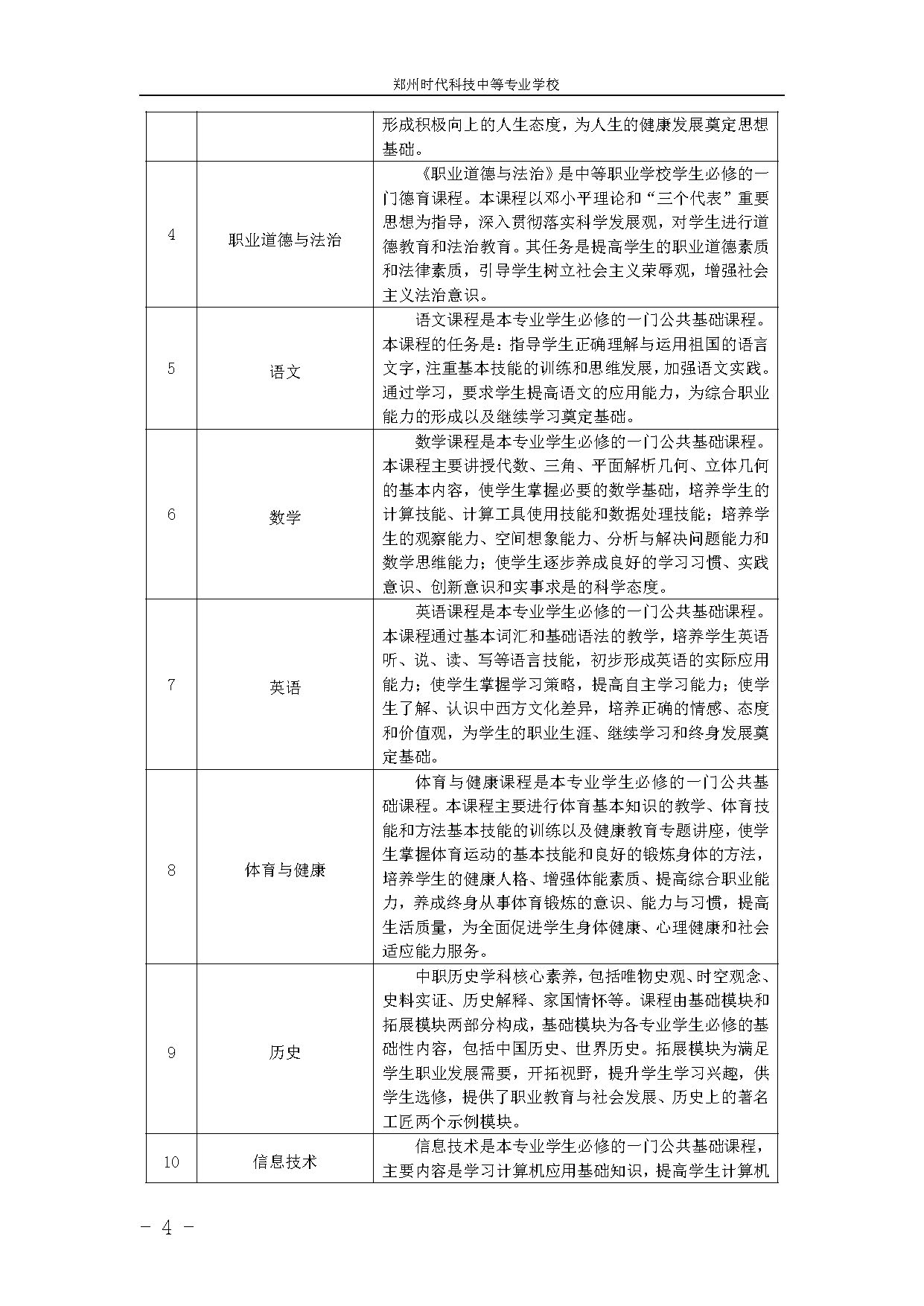 郑州时代科技中等专业学校

|  |  |  |
|---|---|---|
|  |  | 形成积极向上的人生态度，为人生的健康发展奠定思想基础。 |
| 4 | 职业道德与法治 | 《职业道德与法治》是中等职业学校学生必修的一门德育课程。本课程以邓小平理论和“三个代表”重要思想为指导，深入贯彻落实科学发展观，对学生进行道德教育和法治教育。其任务是提高学生的职业道德素质和法律素质，引导学生树立社会主义荣辱观，增强社会主义法治意识。 |
| 5 | 语文 | 语文课程是本专业学生必修的一门公共基础课程。本课程的任务是：指导学生正确理解与运用祖国的语言文字，注重基本技能的训练和思维发展，加强语文实践。通过学习，要求学生提高语文的应用能力，为综合职业能力的形成以及继续学习奠定基础。 |
| 6 | 数学 | 数学课程是本专业学生必修的一门公共基础课程。本课程主要讲授代数、三角、平面解析几何、立体几何的基本内容，使学生掌握必要的数学基础，培养学生的计算技能、计算工具使用技能和数据处理技能；培养学生的观察能力、空间想象能力、分析与解决问题能力和数学思维能力；使学生逐步养成良好的学习习惯、实践意识、创新意识和实事求是的科学态度。 |
| 7 | 英语 | 英语课程是本专业学生必修的一门公共基础课程。本课程通过基本词汇和基础语法的教学，培养学生英语听、说、读、写等语言技能，初步形成英语的实际应用能力；使学生掌握学习策略，提高自主学习能力；使学生了解、认识中西方文化差异，培养正确的情感、态度和价值观，为学生的职业生涯、继续学习和终身发展奠定基础。 |
| 8 | 体育与健康 | 体育与健康课程是本专业学生必修的一门公共基础课程。本课程主要进行体育基本知识的教学、体育技能和方法基本技能的训练以及健康教育专题讲座，使学生掌握体育运动的基本技能和良好的锻炼身体的方法，培养学生的健康人格、增强体能素质、提高综合职业能力，养成终身从事体育锻炼的意识、能力与习惯，提高生活质量，为全面促进学生身体健康、心理健康和社会适应能力服务。 |
| 9 | 历史 | 中职历史学科核心素养，包括唯物史观、时空观念、史料实证、历史解释、家国情怀等。课程由基础模块和拓展模块两部分构成，基础模块为各专业学生必修的基础性内容，包括中国历史、世界历史。拓展模块为满足学生职业发展需要，开拓视野，提升学生学习兴趣，供学生选修，提供了职业教育与社会发展、历史上的著名工匠两个示例模块。 |
| 10 | 信息技术 | 信息技术是本专业学生必修的一门公共基础课程，主要内容是学习计算机应用基础知识，提高学生计算机 |

- 4 -